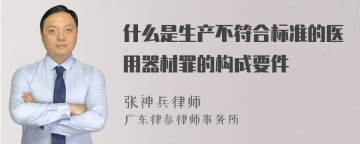 什么是生产不符合标准的医用器材罪的构成要件

张神兵律师
广东律参律师事务所